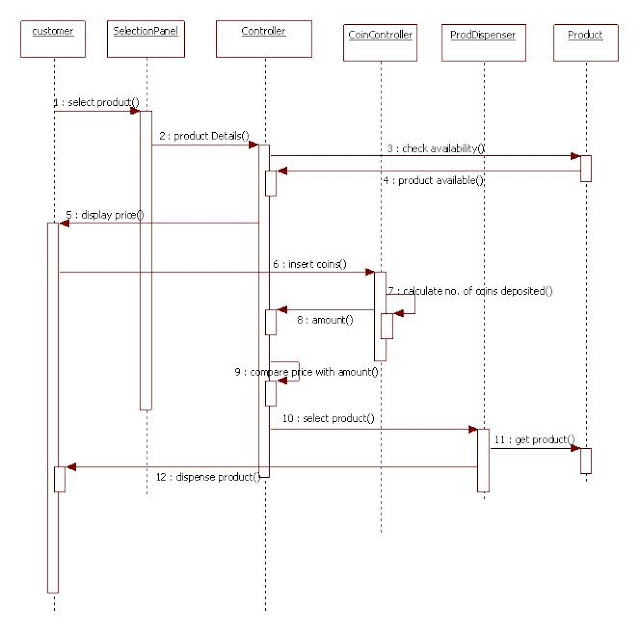 customer
SelectionPanel
Controller
CoinController
ProdDispenser
Product

1 : select product()
2 : product Details()
3 : check availability()
4 : product available()
5 : display price()
6 : insert coins()
7 : calculate no. of coins deposited()
8 : amount()
9 : compare price with amount()
10 : select product()
11 : get product()
12 : dispense product()